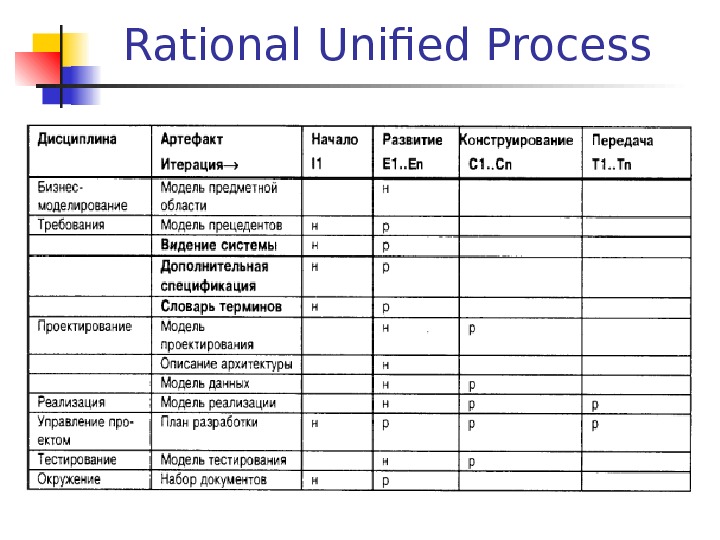 Rational Unified Process

| Дисциплина | Артефакт Итерация→ | Начало I1 | Развитие E1..En | Конструирование C1..Cn | Передача T1..Tn |
|---|---|---|---|---|---|
| Бизнес-моделирование | Модель предметной области | | н | | |
| Требования | Модель прецедентов | н | р | | |
| | Видение системы | н | р | | |
| | Дополнительная спецификация | н | р | | |
| | Словарь терминов | н | р | | |
| Проектирование | Модель проектирования | | н | р | |
| | Описание архитектуры | | н | | |
| | Модель данных | | н | р | |
| Реализация | Модель реализации | | н | р | р |
| Управление проектом | План разработки | н | р | р | р |
| Тестирование | Модель тестирования | | н | р | |
| Окружение | Набор документов | н | р | | |